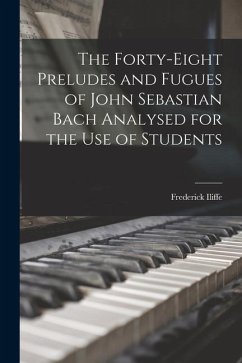 The Forty-Eight Preludes and Fugues of John Sebastian Bach Analysed for the Use of Students

Frederick Iliffe